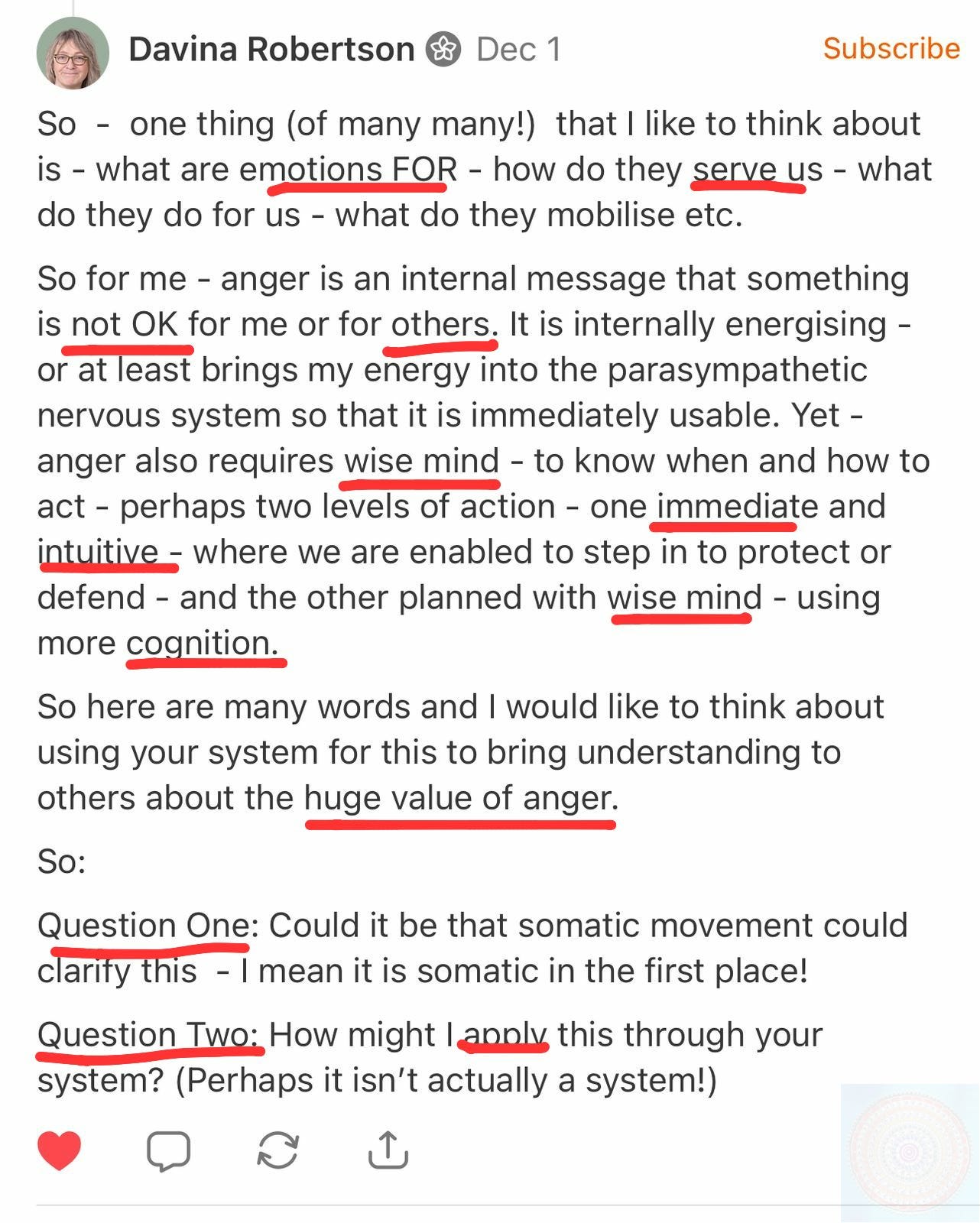 Davina Robertson Dec 1 Subscribe

So - one thing (of many many!) that I like to think about is - what are emotions FOR - how do they serve us - what do they do for us - what do they mobilise etc.

So for me - anger is an internal message that something is not OK for me or for others. It is internally energising - or at least brings my energy into the parasympathetic nervous system so that it is immediately usable. Yet - anger also requires wise mind - to know when and how to act - perhaps two levels of action - one immediate and intuitive - where we are enabled to step in to protect or defend - and the other planned with wise mind - using more cognition.

So here are many words and I would like to think about using your system for this to bring understanding to others about the huge value of anger.

So:

Question One: Could it be that somatic movement could clarify this - I mean it is somatic in the first place!

Question Two: How might I apply this through your system? (Perhaps it isn't actually a system!)